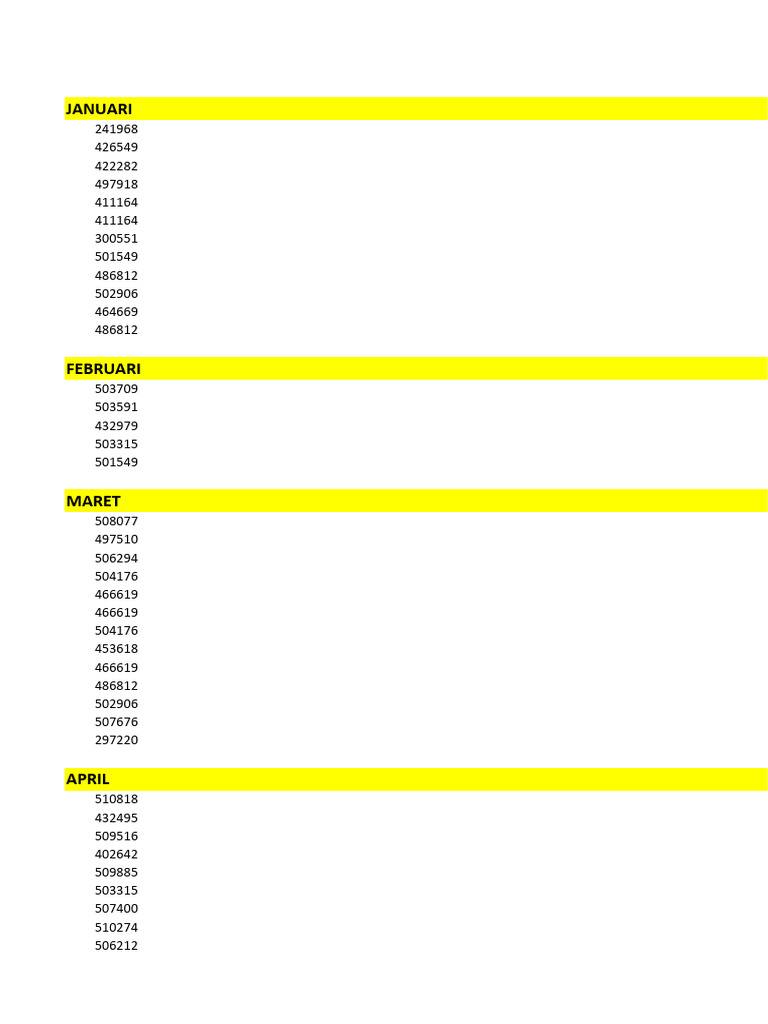 JANUARI
241968
426549
422282
497918
411164
411164
300551
501549
486812
502906
464669
486812

FEBRUARI
503709
503591
432979
503315
501549

MARET
508077
497510
506294
504176
466619
466619
504176
453618
466619
486812
502906
507676
297220

APRIL
510818
432495
509516
402642
509885
503315
507400
510274
506212